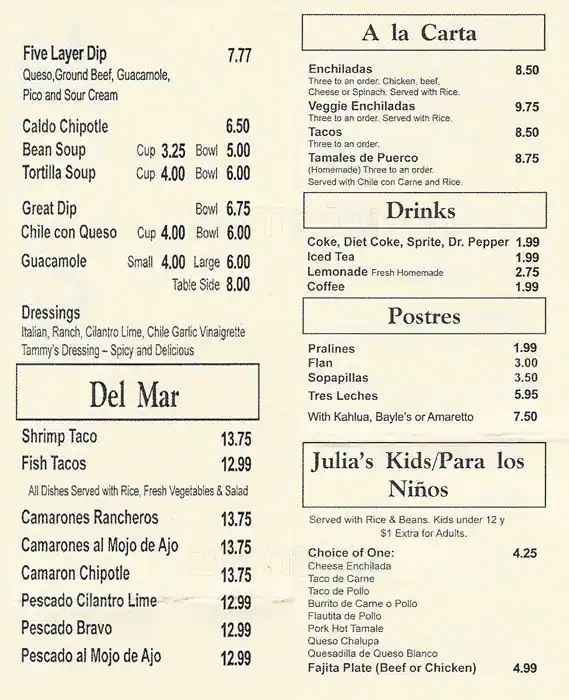 Five Layer Dip 7.77
Queso,Ground Beef, Guacamole, Pico and Sour Cream

Caldo Chipotle 6.50
Bean Soup Cup 3.25 Bowl 5.00
Tortilla Soup Cup 4.00 Bowl 6.00

Great Dip Bowl 6.75
Chile con Queso Cup 4.00 Bowl 6.00
Guacamole Small 4.00 Large 6.00
Table Side 8.00

Dressings
Italian, Ranch, Cilantro Lime, Chile Garlic Vinaigrette
Tammy's Dressing – Spicy and Delicious

Del Mar

Shrimp Taco 13.75
Fish Tacos 12.99
All Dishes Served with Rice, Fresh Vegetables & Salad
Camarones Rancheros 13.75
Camarones al Mojo de Ajo 13.75
Camaron Chipotle 13.75
Pescado Cilantro Lime 12.99
Pescado Bravo 12.99
Pescado al Mojo de Ajo 12.99

A la Carta

Enchiladas 8.50
Three to an order. Chicken, beef, Cheese or Spinach. Served with Rice.
Veggie Enchiladas 9.75
Three to an order. Served with Rice.
Tacos 8.50
Three to an order.
Tamales de Puerco 8.75
(Homemade) Three to an order. Served with Chile con Carne and Rice.

Drinks

Coke, Diet Coke, Sprite, Dr. Pepper 1.99
Iced Tea 1.99
Lemonade Fresh Homemade 2.75
Coffee 1.99

Postres

Pralines 1.99
Flan 3.00
Sopapillas 3.50
Tres Leches 5.95
With Kahlua, Bayle's or Amaretto 7.50

Julia's Kids/Para los Niños

Served with Rice & Beans. Kids under 12 y $1 Extra for Adults.

Choice of One: 4.25
Cheese Enchilada
Taco de Carne
Taco de Pollo
Burrito de Carne o Pollo
Flautita de Pollo
Pork Hot Tamale
Queso Chalupa
Quesadilla de Queso Blanco
Fajita Plate (Beef or Chicken) 4.99